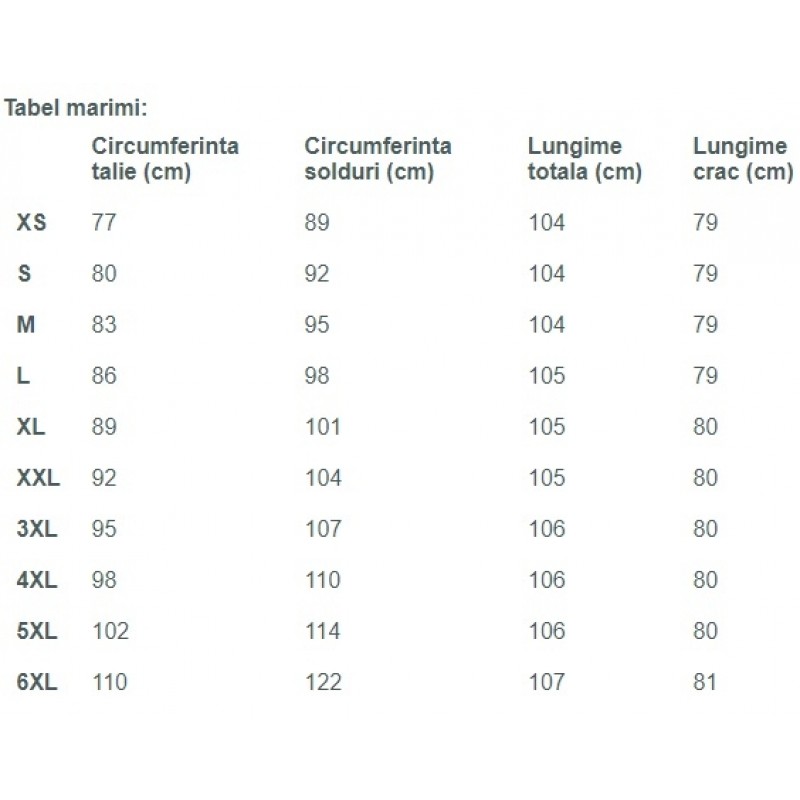 Tabel marimi:

| | Circumferinta talie (cm) | Circumferinta solduri (cm) | Lungime totala (cm) | Lungime crac (cm) |
|---|---|---|---|---|
| XS | 77 | 89 | 104 | 79 |
| S | 80 | 92 | 104 | 79 |
| M | 83 | 95 | 104 | 79 |
| L | 86 | 98 | 105 | 79 |
| XL | 89 | 101 | 105 | 80 |
| XXL | 92 | 104 | 105 | 80 |
| 3XL | 95 | 107 | 106 | 80 |
| 4XL | 98 | 110 | 106 | 80 |
| 5XL | 102 | 114 | 106 | 80 |
| 6XL | 110 | 122 | 107 | 81 |